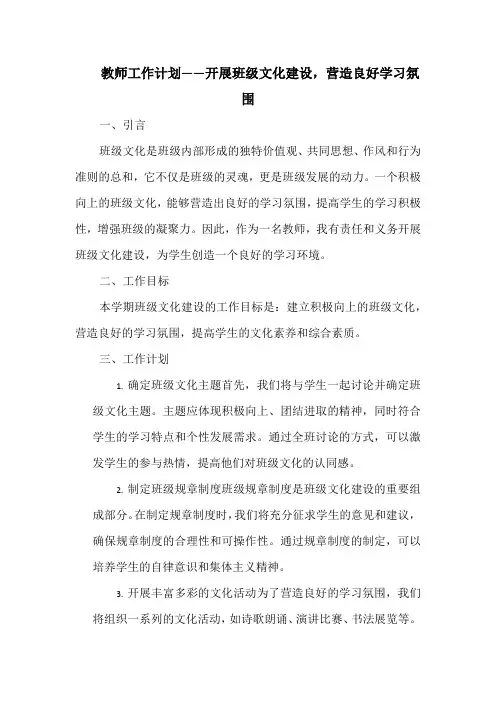 教师工作计划——开展班级文化建设，营造良好学习氛围

一、引言

班级文化是班级内部形成的独特价值观、共同思想、作风和行为准则的总和，它不仅是班级的灵魂，更是班级发展的动力。一个积极向上的班级文化，能够营造出良好的学习氛围，提高学生的学习积极性，增强班级的凝聚力。因此，作为一名教师，我有责任和义务开展班级文化建设，为学生创造一个良好的学习环境。

二、工作目标

本学期班级文化建设的工作目标是：建立积极向上的班级文化，营造良好的学习氛围，提高学生的文化素养和综合素质。

三、工作计划

1. 确定班级文化主题首先，我们将与学生一起讨论并确定班级文化主题。主题应体现积极向上、团结进取的精神，同时符合学生的学习特点和个性发展需求。通过全班讨论的方式，可以激发学生的参与热情，提高他们对班级文化的认同感。

2. 制定班级规章制度班级规章制度是班级文化建设的重要组成部分。在制定规章制度时，我们将充分征求学生的意见和建议，确保规章制度的合理性和可操作性。通过规章制度的制定，可以培养学生的自律意识和集体主义精神。

3. 开展丰富多彩的文化活动为了营造良好的学习氛围，我们将组织一系列的文化活动，如诗歌朗诵、演讲比赛、书法展览等。